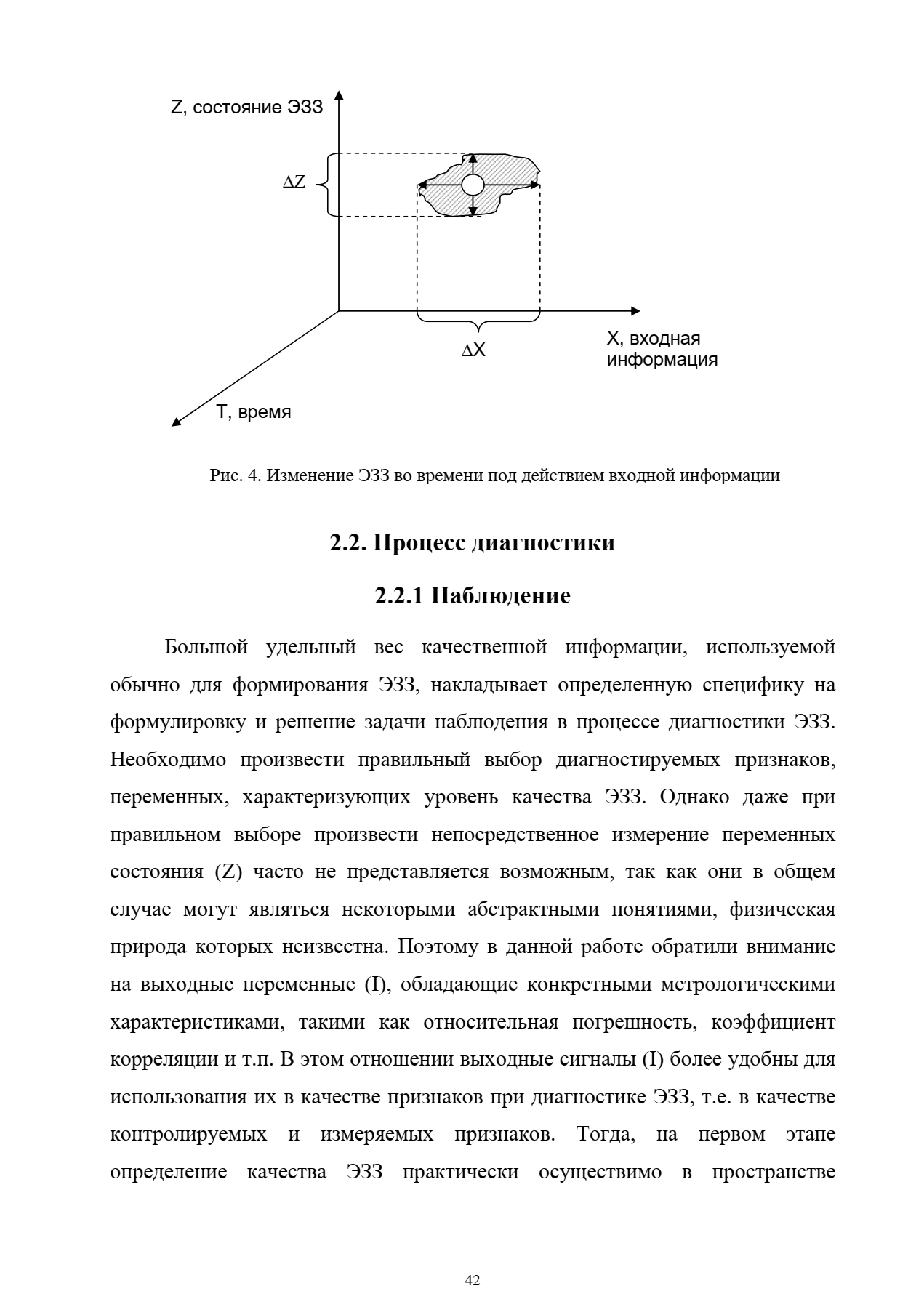 Z, состояние ЭЗЗ

$\Delta Z$

$\Delta X$

X, входная информация

T, время

Рис. 4. Изменение ЭЗЗ во времени под действием входной информации

2.2. Процесс диагностики

2.2.1 Наблюдение

Большой удельный вес качественной информации, используемой обычно для формирования ЭЗЗ, накладывает определенную специфику на формулировку и решение задачи наблюдения в процессе диагностики ЭЗЗ. Необходимо произвести правильный выбор диагностируемых признаков, переменных, характеризующих уровень качества ЭЗЗ. Однако даже при правильном выборе произвести непосредственное измерение переменных состояния (Z) часто не представляется возможным, так как они в общем случае могут являться некоторыми абстрактными понятиями, физическая природа которых неизвестна. Поэтому в данной работе обратили внимание на выходные переменные (I), обладающие конкретными метрологическими характеристиками, такими как относительная погрешность, коэффициент корреляции и т.п. В этом отношении выходные сигналы (I) более удобны для использования их в качестве признаков при диагностике ЭЗЗ, т.е. в качестве контролируемых и измеряемых признаков. Тогда, на первом этапе определение качества ЭЗЗ практически осуществимо в пространстве

42